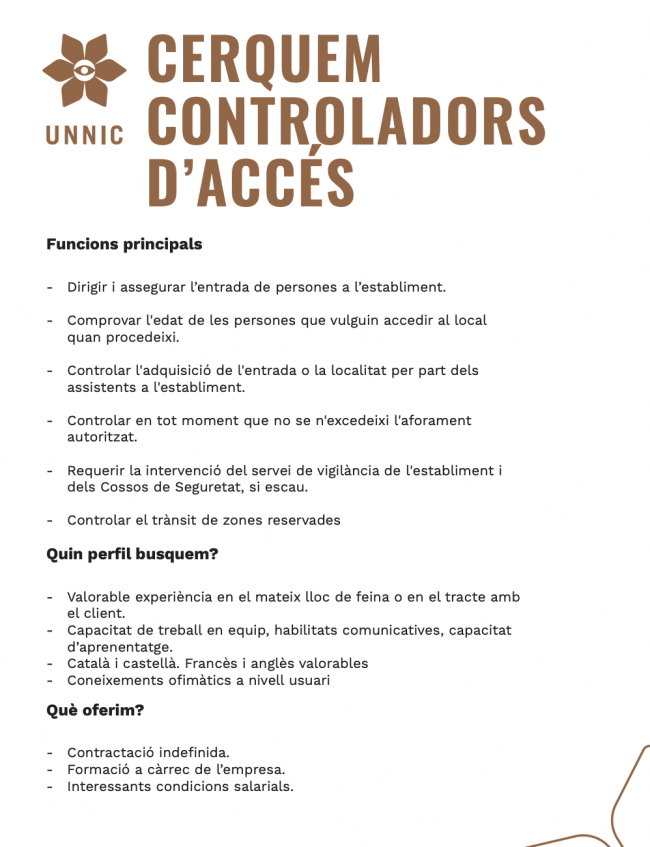 UNNIC

CERQUEM CONTROLADORS D'ACCÉS

Funcions principals

- Dirigir i assegurar l'entrada de persones a l'establiment.

- Comprovar l'edat de les persones que vulguin accedir al local quan procedeixi.

- Controlar l'adquisició de l'entrada o la localitat per part dels assistents a l'establiment.

- Controlar en tot moment que no se n'excedeixi l'aforament autoritzat.

- Requerir la intervenció del servei de vigilància de l'establiment i dels Cossos de Seguretat, si escau.

- Controlar el trànsit de zones reservades

Quin perfil busquem?

- Valorable experiència en el mateix lloc de feina o en el tracte amb el client.
- Capacitat de treball en equip, habilitats comunicatives, capacitat d'aprenentatge.
- Català i castellà. Francès i anglès valorables
- Coneixements ofimàtics a nivell usuari

Què oferim?

- Contractació indefinida.
- Formació a càrrec de l'empresa.
- Interessants condicions salarials.